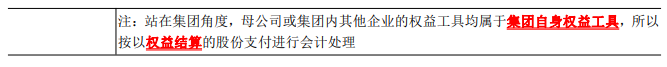 注：站在集团角度，母公司或集团内其他企业的权益工具均属于集团自身权益工具，所以按以权益结算的股份支付进行会计处理